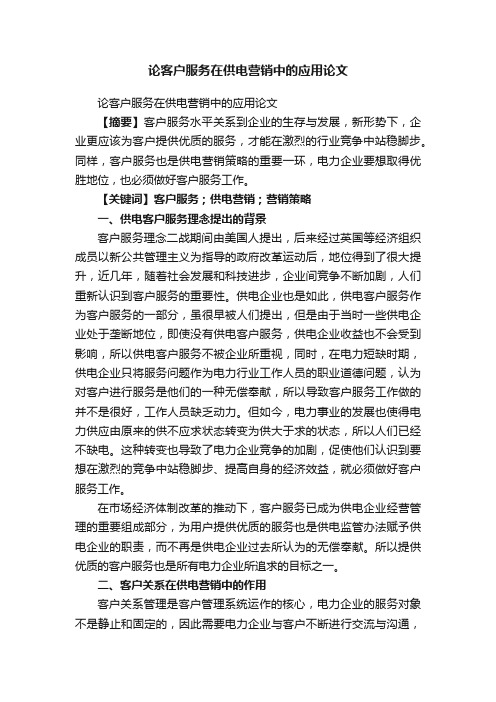 论客户服务在供电营销中的应用论文

论客户服务在供电营销中的应用论文

【摘要】客户服务水平关系到企业的生存与发展，新形势下，企业更应该为客户提供优质的服务，才能在激烈的行业竞争中站稳脚步。同样，客户服务也是供电营销策略的重要一环，电力企业要想取得优胜地位，也必须做好客户服务工作。

【关键词】客户服务；供电营销；营销策略

一、供电客户服务理念提出的背景

客户服务理念二战期间由美国人提出，后来经过英国等经济组织成员以新公共管理主义为指导的政府改革运动后，地位得到了很大提升，近几年，随着社会发展和科技进步，企业间竞争不断加剧，人们重新认识到客户服务的重要性。供电企业也是如此，供电客户服务作为客户服务的一部分，虽很早被人们提出，但是由于当时一些供电企业处于垄断地位，即使没有供电客户服务，供电企业收益也不会受到影响，所以供电客户服务不被企业所重视，同时，在电力短缺时期，供电企业只将服务问题作为电力行业工作人员的职业道德问题，认为对客户进行服务是他们的一种无偿奉献，所以导致客户服务工作做的并不是很好，工作人员缺乏动力。但如今，电力事业的发展也使得电力供应由原来的供不应求状态转变为供大于求的状态，所以人们已经不缺电。这种转变也导致了电力企业竞争的加剧，促使他们认识到要想在激烈的竞争中站稳脚步、提高自身的经济效益，就必须做好客户服务工作。

在市场经济体制改革的推动下，客户服务已成为供电企业经营管理的重要组成部分，为用户提供优质的服务也是供电监管办法赋予供电企业的职责，而不再是供电企业过去所认为的无偿奉献。所以提供优质的客户服务也是所有电力企业所追求的目标之一。

二、客户关系在供电营销中的作用

客户关系管理是客户管理系统运作的核心，电力企业的服务对象不是静止和固定的，因此需要电力企业与客户不断进行交流与沟通，